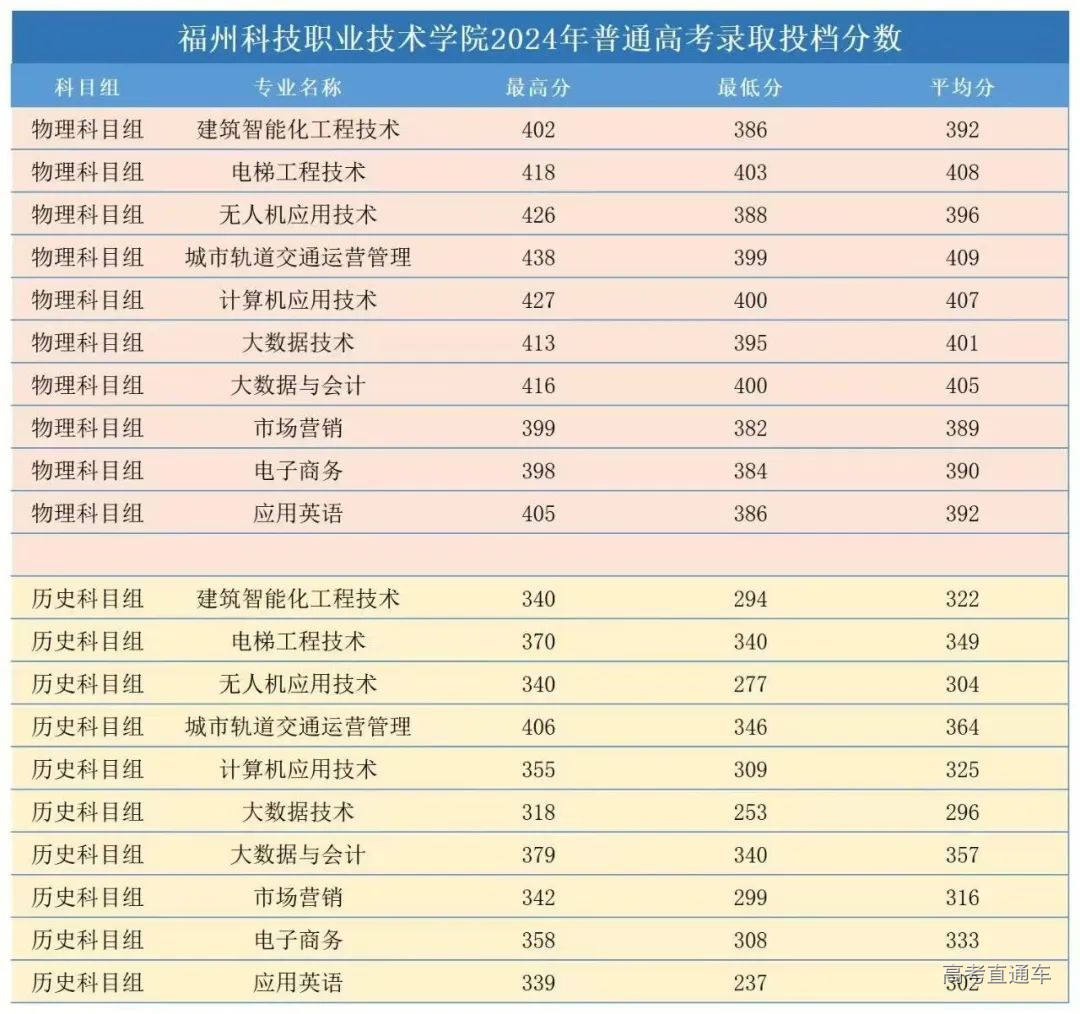 福州科技职业技术学院2024年普通高考录取投档分数

| 科目组 | 专业名称 | 最高分 | 最低分 | 平均分 |
|---|---|---|---|---|
| 物理科目组 | 建筑智能化工程技术 | 402 | 386 | 392 |
| 物理科目组 | 电梯工程技术 | 418 | 403 | 408 |
| 物理科目组 | 无人机应用技术 | 426 | 388 | 396 |
| 物理科目组 | 城市轨道交通运营管理 | 438 | 399 | 409 |
| 物理科目组 | 计算机应用技术 | 427 | 400 | 407 |
| 物理科目组 | 大数据技术 | 413 | 395 | 401 |
| 物理科目组 | 大数据与会计 | 416 | 400 | 405 |
| 物理科目组 | 市场营销 | 399 | 382 | 389 |
| 物理科目组 | 电子商务 | 398 | 384 | 390 |
| 物理科目组 | 应用英语 | 405 | 386 | 392 |
| | | | | |
| 历史科目组 | 建筑智能化工程技术 | 340 | 294 | 322 |
| 历史科目组 | 电梯工程技术 | 370 | 340 | 349 |
| 历史科目组 | 无人机应用技术 | 340 | 277 | 304 |
| 历史科目组 | 城市轨道交通运营管理 | 406 | 346 | 364 |
| 历史科目组 | 计算机应用技术 | 355 | 309 | 325 |
| 历史科目组 | 大数据技术 | 318 | 253 | 296 |
| 历史科目组 | 大数据与会计 | 379 | 340 | 357 |
| 历史科目组 | 市场营销 | 342 | 299 | 316 |
| 历史科目组 | 电子商务 | 358 | 308 | 333 |
| 历史科目组 | 应用英语 | 339 | 237 | 302 |

高考直通车